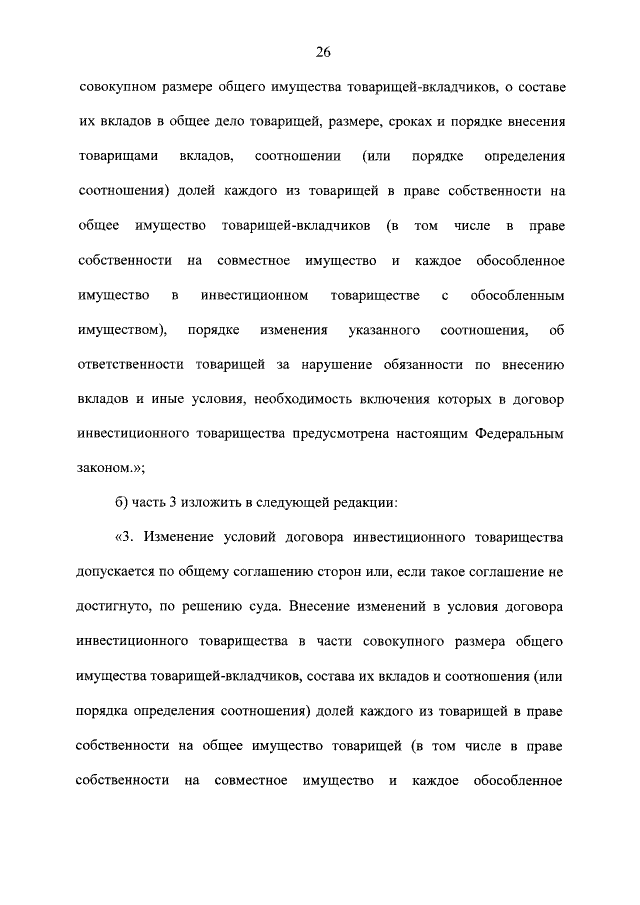 26

совокупном размере общего имущества товарищей-вкладчиков, о составе их вкладов в общее дело товарищей, размере, сроках и порядке внесения товарищами вкладов, соотношении (или порядке определения соотношения) долей каждого из товарищей в праве собственности на общее имущество товарищей-вкладчиков (в том числе в праве собственности на совместное имущество и каждое обособленное имущество в инвестиционном товариществе с обособленным имуществом), порядке изменения указанного соотношения, об ответственности товарищей за нарушение обязанности по внесению вкладов и иные условия, необходимость включения которых в договор инвестиционного товарищества предусмотрена настоящим Федеральным законом.»;

б) часть 3 изложить в следующей редакции:

«3. Изменение условий договора инвестиционного товарищества допускается по общему соглашению сторон или, если такое соглашение не достигнуто, по решению суда. Внесение изменений в условия договора инвестиционного товарищества в части совокупного размера общего имущества товарищей-вкладчиков, состава их вкладов и соотношения (или порядка определения соотношения) долей каждого из товарищей в праве собственности на общее имущество товарищей (в том числе в праве собственности на совместное имущество и каждое обособленное